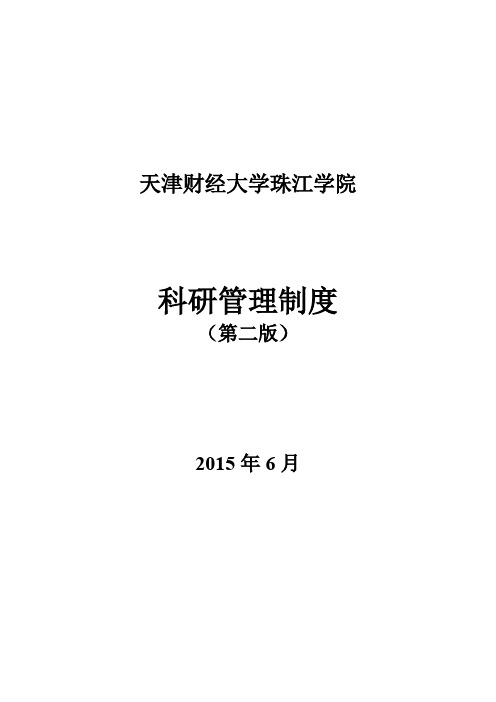 天津财经大学珠江学院

科研管理制度
（第二版）

2015 年 6 月